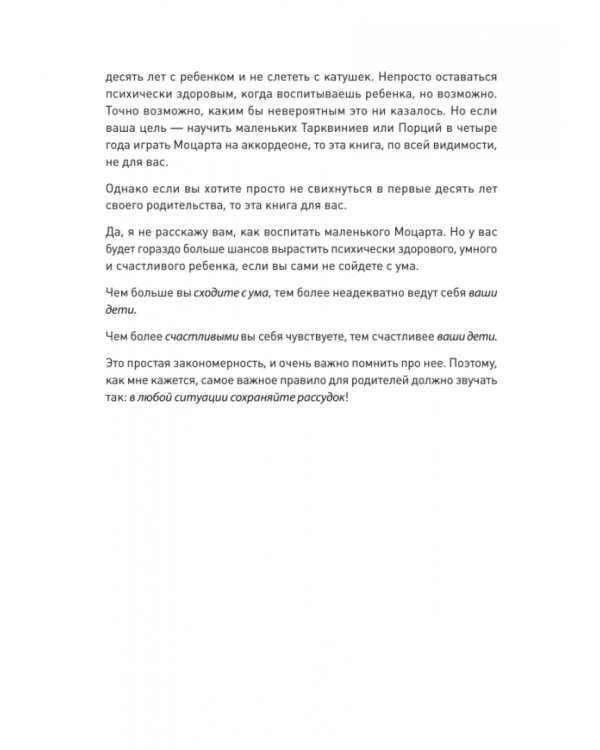 десять лет с ребенком и не слететь с катушек. Непросто оставаться психически здоровым, когда воспитываешь ребенка, но возможно. Точно возможно, каким бы невероятным это ни казалось. Но если ваша цель — научить маленьких Тарквиниев или Порций в четыре года играть Моцарта на аккордеоне, то эта книга, по всей видимости, не для вас.

Однако если вы хотите просто не свихнуться в первые десять лет своего родительства, то эта книга для вас.

Да, я не расскажу вам, как воспитать маленького Моцарта. Но у вас будет гораздо больше шансов вырастить психически здорового, умного и счастливого ребенка, если вы сами не сойдете с ума.

Чем больше вы сходите с ума, тем более неадекватно ведут себя ваши дети.

Чем более счастливыми вы себя чувствуете, тем счастливее ваши дети.

Это простая закономерность, и очень важно помнить про нее. Поэтому, как мне кажется, самое важное правило для родителей должно звучать так: в любой ситуации сохраняйте рассудок!